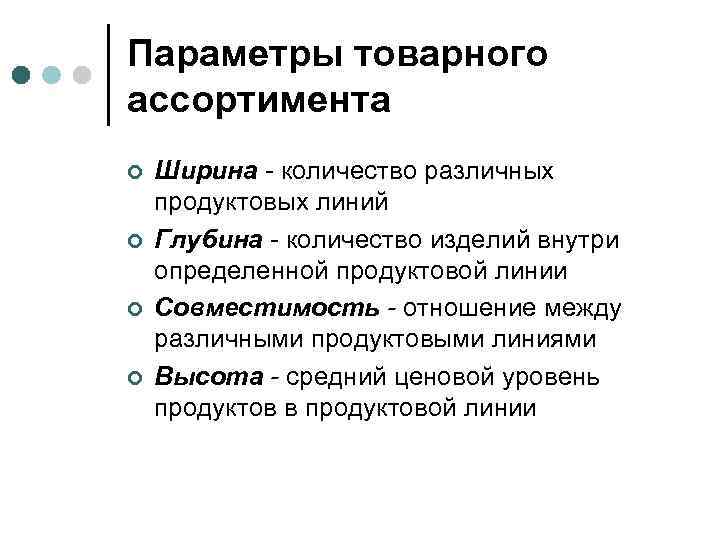 Параметры товарного ассортимента

Ширина - количество различных продуктовых линий

Глубина - количество изделий внутри определенной продуктовой линии

Совместимость - отношение между различными продуктовыми линиями

Высота - средний ценовой уровень продуктов в продуктовой линии